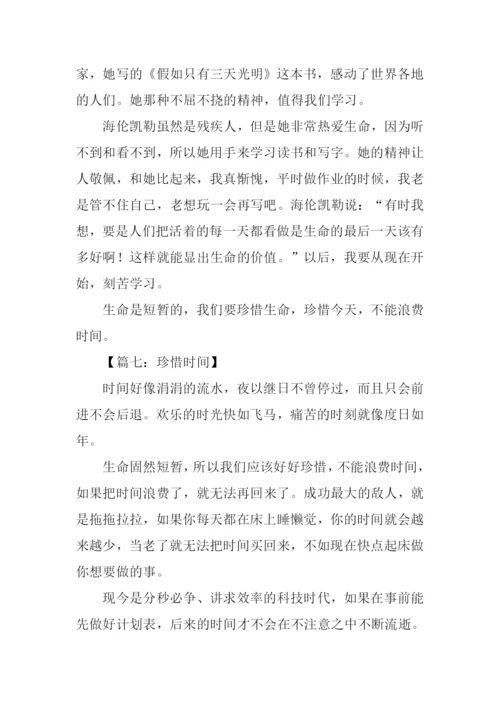 家，她写的《假如只有三天光明》这本书，感动了世界各地的人们。她那种不屈不挠的精神，值得我们学习。

海伦凯勒虽然是残疾人，但是她非常热爱生命，因为听不到和看不到，所以她用手来学习读书和写字。她的精神让人敬佩，和她比起来，我真惭愧，平时做作业的时候，我老是管不住自己，老想玩一会再写吧。海伦凯勒说：“有时我想，要是人们把活着的每一天都看做是生命的最后一天该有多好啊！这样就能显出生命的价值。”以后，我要从现在开始，刻苦学习。

生命是短暂的，我们要珍惜生命，珍惜今天，不能浪费时间。

【篇七：珍惜时间】

时间好像涓涓的流水，夜以继日不曾停过，而且只会前进不会后退。欢乐的时光快如飞马，痛苦的时刻就像度日如年。

生命固然短暂，所以我们应该好好珍惜，不能浪费时间，如果把时间浪费了，就无法再回来了。成功最大的敌人，就是拖拖拉拉，如果你每天都在床上睡懒觉，你的时间就会越来越少，当老了就无法把时间买回来，不如现在快点起床做你想要做的事。

现今是分秒必争、讲求效率的科技时代，如果在事前能先做好计划表，后来的时间才不会在不注意之中不断流逝。